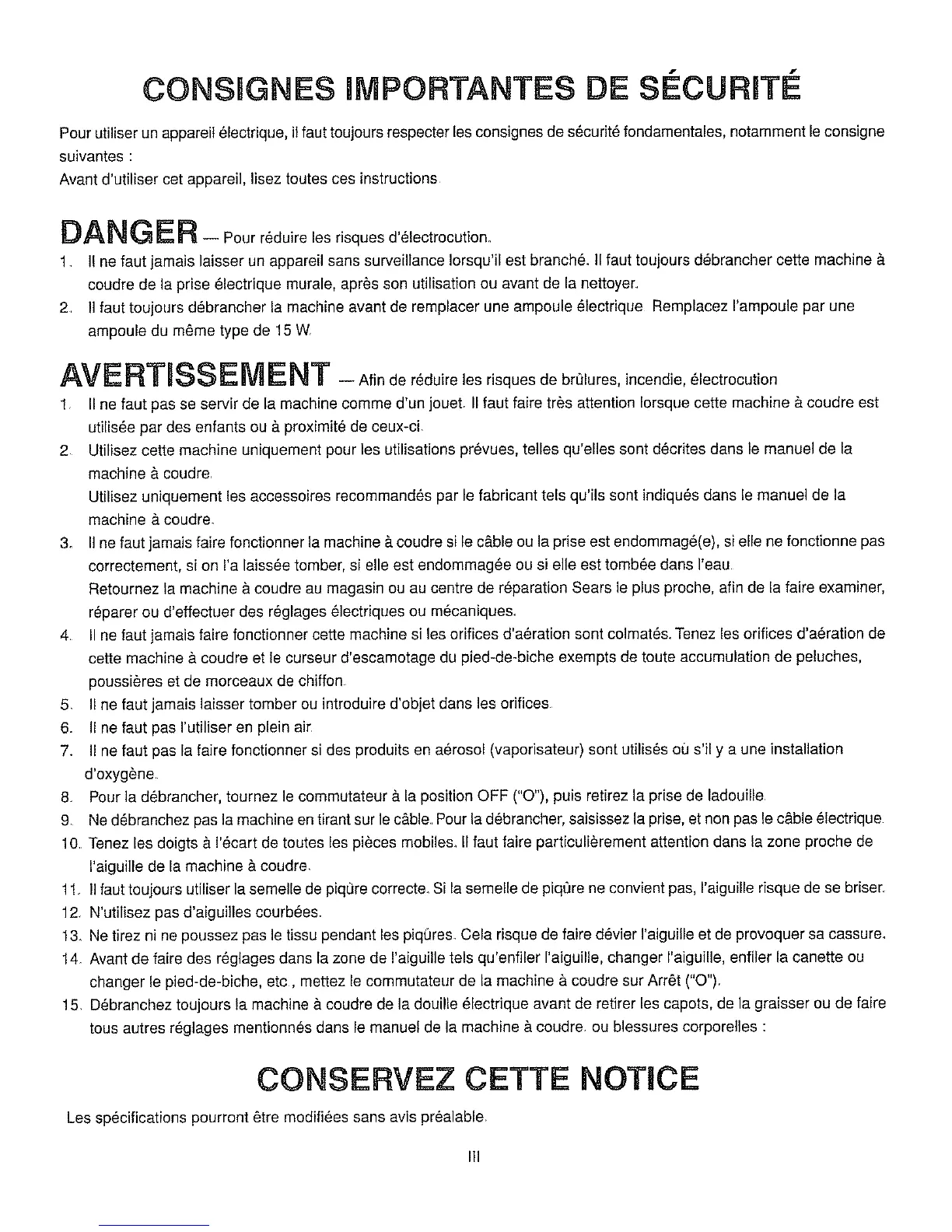 CONSIGNES IMPORTANTES DE SÉCURITÉ

Pour utiliser un appareil électrique, il faut toujours respecter les consignes de sécurité fondamentales, notamment le consigne suivantes :
Avant d'utiliser cet appareil, lisez toutes ces instructions.

DANGER — Pour réduire les risques d'électrocution.
1. Il ne faut jamais laisser un appareil sans surveillance lorsqu'il est branché. Il faut toujours débrancher cette machine à coudre de la prise électrique murale, après son utilisation ou avant de la nettoyer.
2. Il faut toujours débrancher la machine avant de remplacer une ampoule électrique. Remplacez l'ampoule par une ampoule du même type de 15 W.

AVERTISSEMENT — Afin de réduire les risques de brûlures, incendie, électrocution
1. Il ne faut pas se servir de la machine comme d'un jouet. Il faut faire très attention lorsque cette machine à coudre est utilisée par des enfants ou à proximité de ceux-ci.
2. Utilisez cette machine uniquement pour les utilisations prévues, telles qu'elles sont décrites dans le manuel de la machine à coudre.
Utilisez uniquement les accessoires recommandés par le fabricant tels qu'ils sont indiqués dans le manuel de la machine à coudre.
3. Il ne faut jamais faire fonctionner la machine à coudre si le câble ou la prise est endommagé(e), si elle ne fonctionne pas correctement, si on l'a laissée tomber, si elle est endommagée ou si elle est tombée dans l'eau.
Retournez la machine à coudre au magasin ou au centre de réparation Sears le plus proche, afin de la faire examiner, réparer ou d'effectuer des réglages électriques ou mécaniques.
4. Il ne faut jamais faire fonctionner cette machine si les orifices d'aération sont colmatés. Tenez les orifices d'aération de cette machine à coudre et le curseur d'escamotage du pied-de-biche exempts de toute accumulation de peluches, poussières et de morceaux de chiffon.
5. Il ne faut jamais laisser tomber ou introduire d'objet dans les orifices.
6. Il ne faut pas l'utiliser en plein air.
7. Il ne faut pas la faire fonctionner si des produits en aérosol (vaporisateur) sont utilisés où s'il y a une installation d'oxygène.
8. Pour la débrancher, tournez le commutateur à la position OFF ("O"), puis retirez la prise de ladouille.
9. Ne débranchez pas la machine en tirant sur le câble. Pour la débrancher, saisissez la prise, et non pas le câble électrique.
10. Tenez les doigts à l'écart de toutes les pièces mobiles. Il faut faire particulièrement attention dans la zone proche de l'aiguille de la machine à coudre.
11. Il faut toujours utiliser la semelle de piqûre correcte. Si la semelle de piqûre ne convient pas, l'aiguille risque de se briser.
12. N'utilisez pas d'aiguilles courbées.
13. Ne tirez ni ne poussez pas le tissu pendant les piqûres. Cela risque de faire dévier l'aiguille et de provoquer sa cassure.
14. Avant de faire des réglages dans la zone de l'aiguille tels qu'enfiler l'aiguille, changer l'aiguille, enfiler la canette ou changer le pied-de-biche, etc., mettez le commutateur de la machine à coudre sur Arrêt ("O").
15. Débranchez toujours la machine à coudre de la douille électrique avant de retirer les capots, de la graisser ou de faire tous autres réglages mentionnés dans le manuel de la machine à coudre. ou blessures corporelles :

CONSERVEZ CETTE NOTICE

Les spécifications pourront être modifiées sans avis préalable.

III